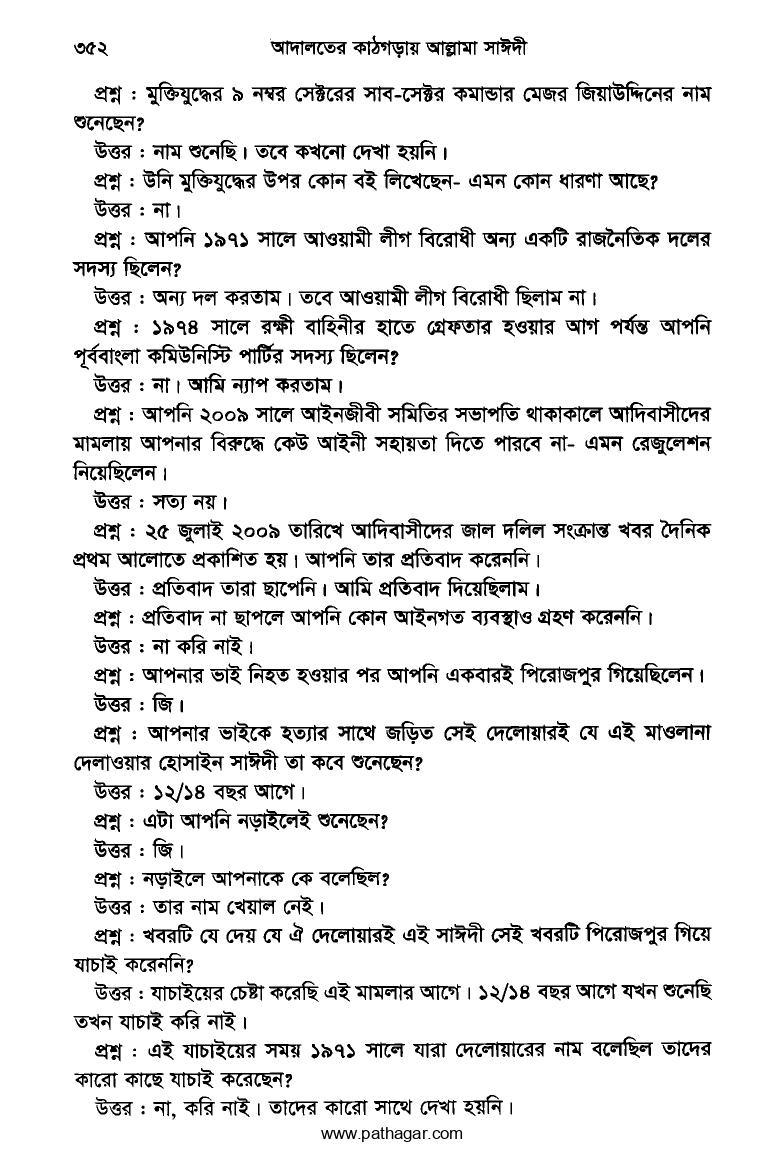 ৩৫২ আদালতের কাঠগড়ায় আল্লামা সাঈদী

প্রশ্ন : মুক্তিযুদ্ধের ৯ নম্বর সেক্টরের সাব-সেক্টর কমান্ডার মেজর জিয়াউদ্দিনের নাম শুনেছেন?

উত্তর : নাম শুনেছি। তবে কখনো দেখা হয়নি।

প্রশ্ন : উনি মুক্তিযুদ্ধের উপর কোন বই লিখেছেন- এমন কোন ধারণা আছে?

উত্তর : না।

প্রশ্ন : আপনি ১৯৭১ সালে আওয়ামী লীগ বিরোধী অন্য একটি রাজনৈতিক দলের সদস্য ছিলেন?

উত্তর : অন্য দল করতাম। তবে আওয়ামী লীগ বিরোধী ছিলাম না।

প্রশ্ন : ১৯৭৪ সালে রক্ষী বাহিনীর হাতে গ্রেফতার হওয়ার আগ পর্যন্ত আপনি পূর্ববাংলা কমিউনিস্টি পার্টির সদস্য ছিলেন?

উত্তর : না। আমি ন্যাপ করতাম।

প্রশ্ন : আপনি ২০০৯ সালে আইনজীবী সমিতির সভাপতি থাকাকালে আদিবাসীদের মামলায় আপনার বিরুদ্ধে কেউ আইনী সহায়তা দিতে পারবে না- এমন রেজুলেশন নিয়েছিলেন।

উত্তর : সত্য নয়।

প্রশ্ন : ২৫ জুলাই ২০০৯ তারিখে আদিবাসীদের জাল দলিল সংক্রান্ত খবর দৈনিক প্রথম আলোতে প্রকাশিত হয়। আপনি তার প্রতিবাদ করেননি।

উত্তর : প্রতিবাদ তারা ছাপেনি। আমি প্রতিবাদ দিয়েছিলাম।

প্রশ্ন : প্রতিবাদ না ছাপলে আপনি কোন আইনগত ব্যবস্থাও গ্রহণ করেননি।

উত্তর : না করি নাই।

প্রশ্ন : আপনার ভাই নিহত হওয়ার পর আপনি একবারই পিরোজপুর গিয়েছিলেন।

উত্তর : জি।

প্রশ্ন : আপনার ভাইকে হত্যার সাথে জড়িত সেই দেলোয়ারই যে এই মাওলানা দেলাওয়ার হোসাইন সাঈদী তা কবে শুনেছেন?

উত্তর : ১২/১৪ বছর আগে।

প্রশ্ন : এটা আপনি নড়াইলেই শুনেছেন?

উত্তর : জি।

প্রশ্ন : নড়াইলে আপনাকে কে বলেছিল?

উত্তর : তার নাম খেয়াল নেই।

প্রশ্ন : খবরটি যে দেয় যে ঐ দেলোয়ারই এই সাঈদী সেই খবরটি পিরোজপুর গিয়ে যাচাই করেননি?

উত্তর : যাচাইয়ের চেষ্টা করেছি এই মামলার আগে। ১২/১৪ বছর আগে যখন শুনেছি তখন যাচাই করি নাই।

প্রশ্ন : এই যাচাইয়ের সময় ১৯৭১ সালে যারা দেলোয়ারের নাম বলেছিল তাদের কারো কাছে যাচাই করেছেন?

উত্তর : না, করি নাই। তাদের কারো সাথে দেখা হয়নি।

www.pathagar.com